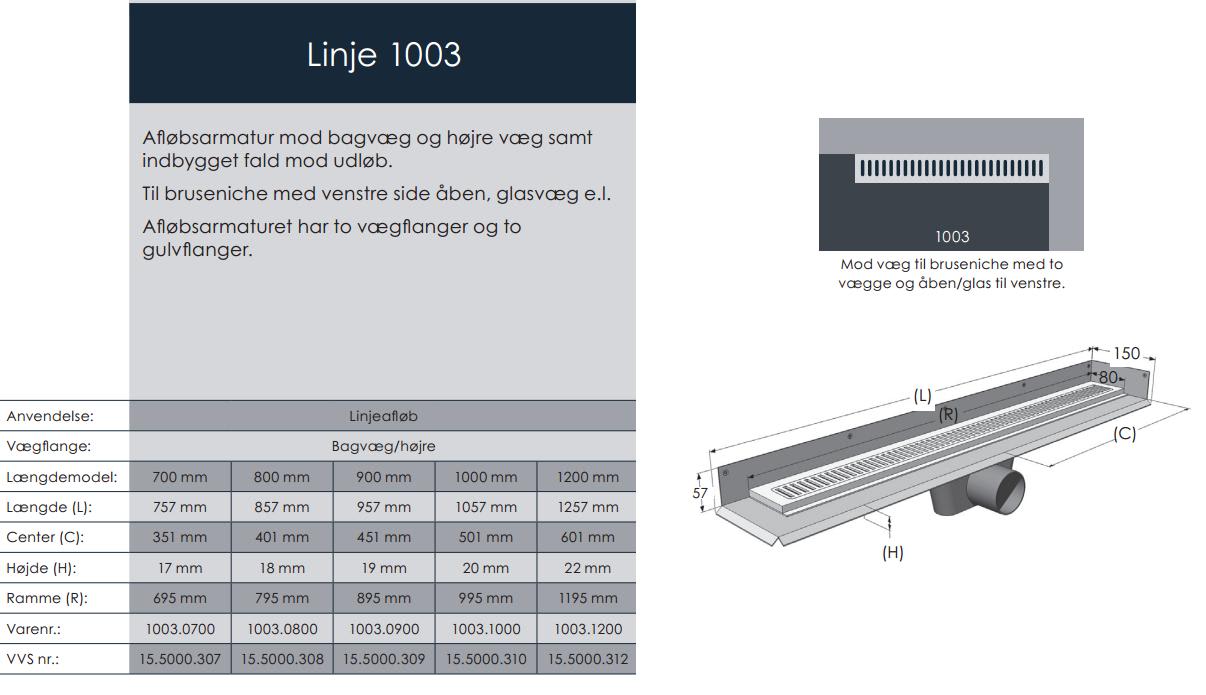 Linje 1003

Afløbsarmatur mod bagvæg og højre væg samt indbygget fald mod udløb.

Til bruseniche med venstre side åben, glasvæg e.l.

Afløbsarmaturet har to vægflanger og to gulvflanger.

| Anvendelse: | Linjeafløb | | | | |
|---|---|---|---|---|---|
| Vægflange: | Bagvæg/højre | | | | |
| Længdemodel: | 700 mm | 800 mm | 900 mm | 1000 mm | 1200 mm |
| Længde (L): | 757 mm | 857 mm | 957 mm | 1057 mm | 1257 mm |
| Center (C): | 351 mm | 401 mm | 451 mm | 501 mm | 601 mm |
| Højde (H): | 17 mm | 18 mm | 19 mm | 20 mm | 22 mm |
| Ramme (R): | 695 mm | 795 mm | 895 mm | 995 mm | 1195 mm |
| Varenr.: | 1003.0700 | 1003.0800 | 1003.0900 | 1003.1000 | 1003.1200 |
| VVS nr.: | 15.5000.307 | 15.5000.308 | 15.5000.309 | 15.5000.310 | 15.5000.312 |

1003

Mod væg til bruseniche med to vægge og åben/glas til venstre.

150
80
(L)
(R)
(C)
57
(H)